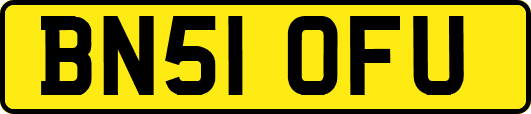 BN51 OFU